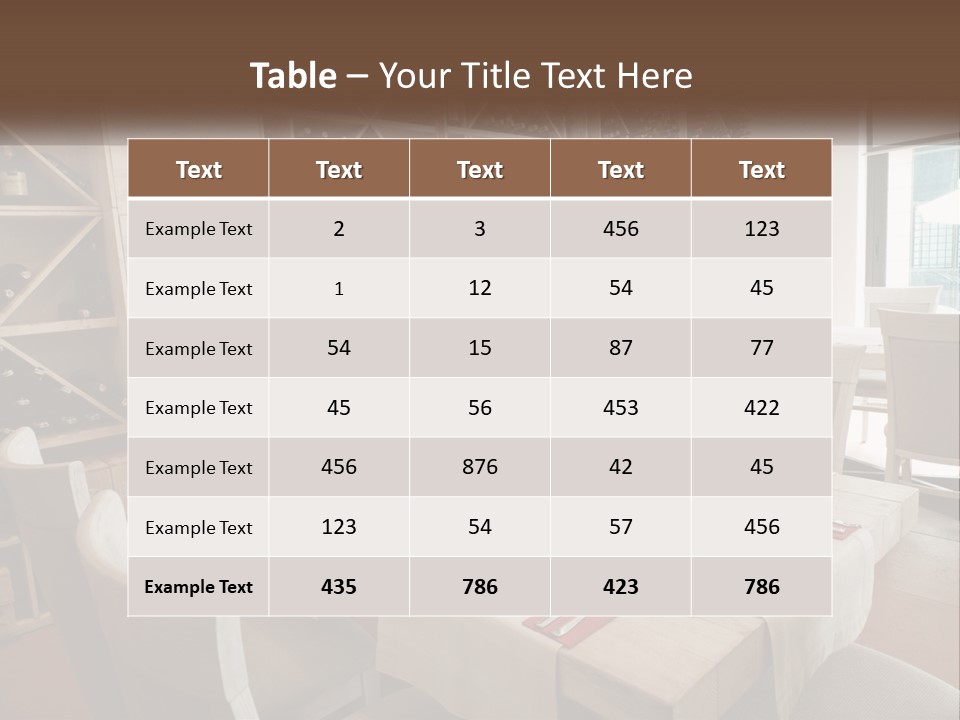 Table – Your Title Text Here

| Text | Text | Text | Text | Text |
|---|---|---|---|---|
| Example Text | 2 | 3 | 456 | 123 |
| Example Text | 1 | 12 | 54 | 45 |
| Example Text | 54 | 15 | 87 | 77 |
| Example Text | 45 | 56 | 453 | 422 |
| Example Text | 456 | 876 | 42 | 45 |
| Example Text | 123 | 54 | 57 | 456 |
| Example Text | 435 | 786 | 423 | 786 |